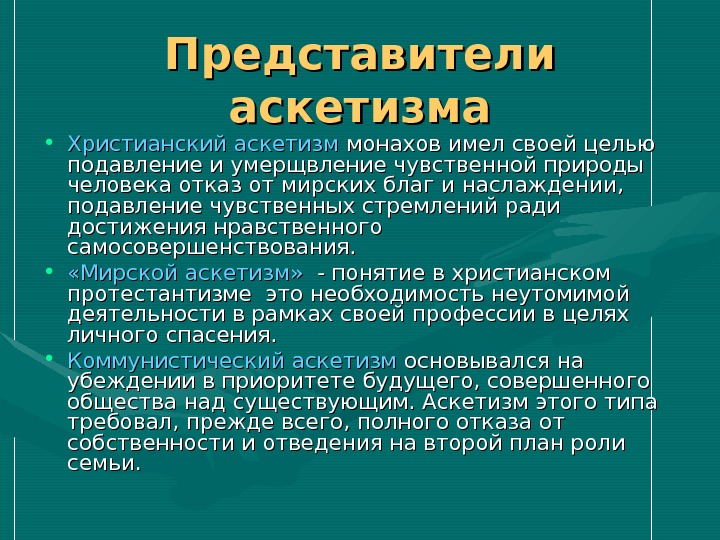 Представители аскетизма

• Христианский аскетизм монахов имел своей целью подавление и умерщвление чувственной природы человека отказ от мирских благ и наслаждении, подавление чувственных стремлений ради достижения нравственного самосовершенствования.
• «Мирской аскетизм» - понятие в христианском протестантизме это необходимость неутомимой деятельности в рамках своей профессии в целях личного спасения.
• Коммунистический аскетизм основывался на убеждении в приоритете будущего, совершенного общества над существующим. Аскетизм этого типа требовал, прежде всего, полного отказа от собственности и отведения на второй план роли семьи.